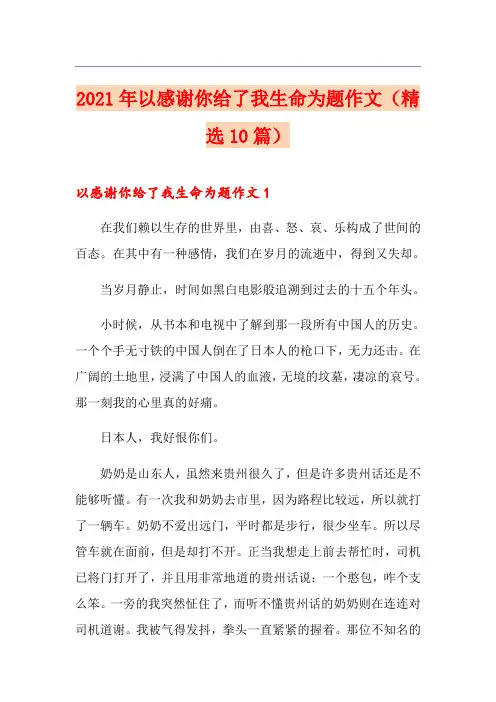 2021年以感谢你给了我生命为题作文（精选10篇）

以感谢你给了我生命为题作文1

在我们赖以生存的世界里，由喜、怒、哀、乐构成了世间的百态。在其中有一种感情，我们在岁月的流逝中，得到又失却。

当岁月静止，时间如黑白电影般追溯到过去的十五个年头。

小时候，从书本和电视中了解到那一段所有中国人的历史。一个个手无寸铁的中国人倒在了日本人的枪口下，无力还击。在广阔的土地里，浸满了中国人的血液，无境的坟墓，凄凉的哀号。那一刻我的心里真的好痛。

日本人，我好恨你们。

奶奶是山东人，虽然来贵州很久了，但是许多贵州话还是不能够听懂。有一次我和奶奶去市里，因为路程比较远，所以就打了一辆车。奶奶不爱出远门，平时都是步行，很少坐车。所以尽管车就在面前，但是却打不开。正当我想走上前去帮忙时，司机已将门打开了，并且用非常地道的贵州话说：一个憨包，咋个支么笨。一旁的我突然怔住了，而听不懂贵州话的奶奶则在连连对司机道谢。我被气得发抖，拳头一直紧紧的握着。那位不知名的